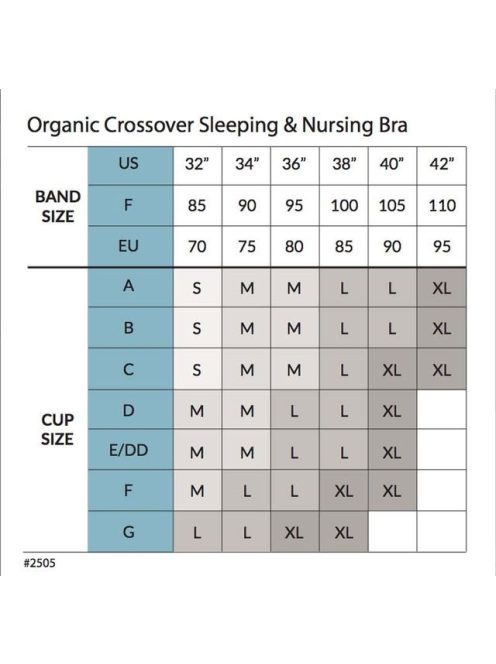 Organic Crossover Sleeping & Nursing Bra

| | | | | | | | |
|---|---|---|---|---|---|---|---|
| BAND SIZE | US | 32" | 34" | 36" | 38" | 40" | 42" |
| | F | 85 | 90 | 95 | 100 | 105 | 110 |
| | EU | 70 | 75 | 80 | 85 | 90 | 95 |
| CUP SIZE | A | S | M | M | L | L | XL |
| | B | S | M | M | L | L | XL |
| | C | S | M | M | L | XL | XL |
| | D | M | M | L | L | XL | |
| | E/DD | M | M | L | L | XL | |
| | F | M | L | L | XL | XL | |
| | G | L | L | XL | XL | | |

#2505